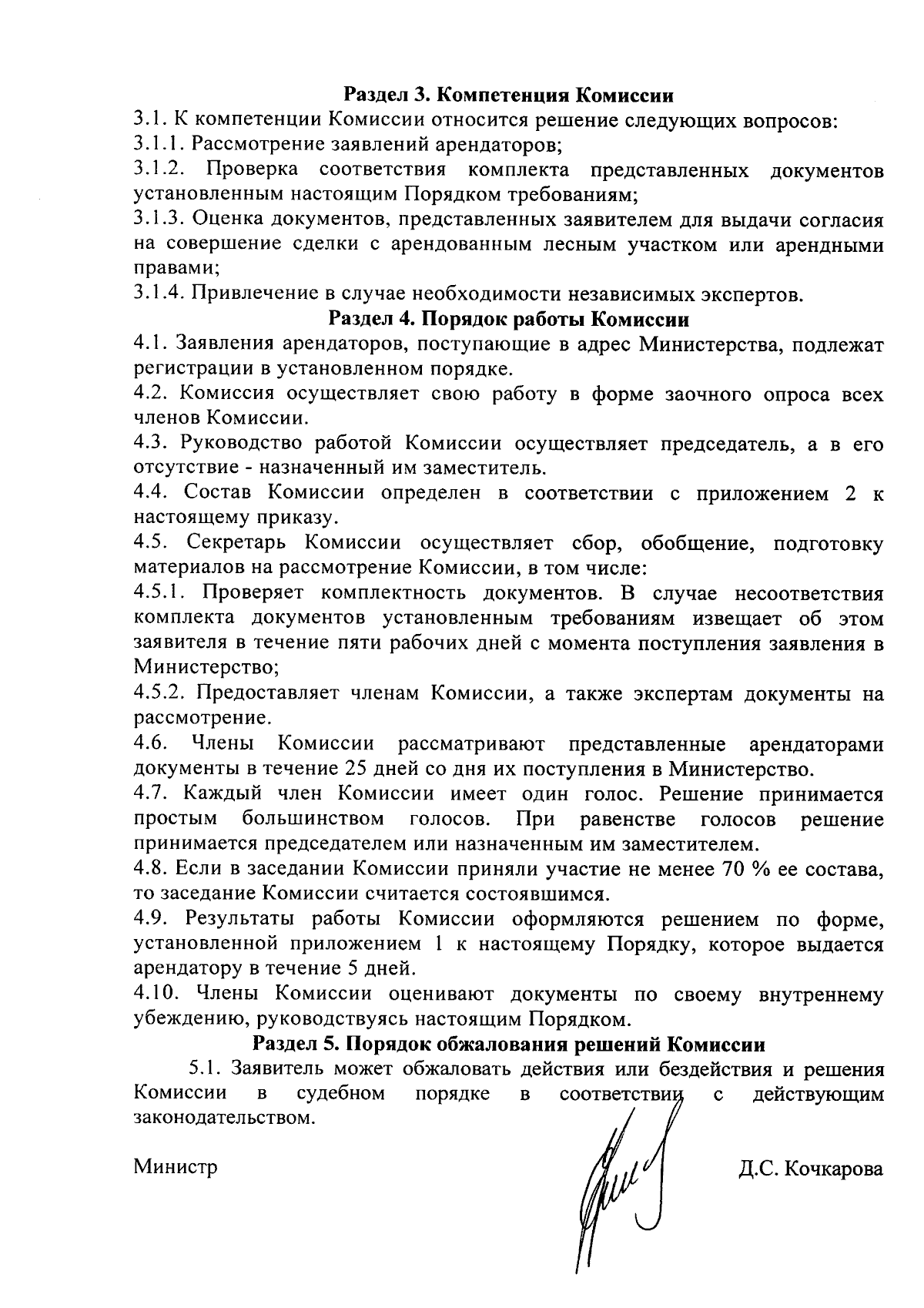 Раздел 3. Компетенция Комиссии
3.1. К компетенции Комиссии относится решение следующих вопросов:
3.1.1. Рассмотрение заявлений арендаторов;
3.1.2. Проверка соответствия комплекта представленных документов установленным настоящим Порядком требованиям;
3.1.3. Оценка документов, представленных заявителем для выдачи согласия на совершение сделки с арендованным лесным участком или арендными правами;
3.1.4. Привлечение в случае необходимости независимых экспертов.
Раздел 4. Порядок работы Комиссии
4.1. Заявления арендаторов, поступающие в адрес Министерства, подлежат регистрации в установленном порядке.
4.2. Комиссия осуществляет свою работу в форме заочного опроса всех членов Комиссии.
4.3. Руководство работой Комиссии осуществляет председатель, а в его отсутствие - назначенный им заместитель.
4.4. Состав Комиссии определен в соответствии с приложением 2 к настоящему приказу.
4.5. Секретарь Комиссии осуществляет сбор, обобщение, подготовку материалов на рассмотрение Комиссии, в том числе:
4.5.1. Проверяет комплектность документов. В случае несоответствия комплекта документов установленным требованиям извещает об этом заявителя в течение пяти рабочих дней с момента поступления заявления в Министерство;
4.5.2. Предоставляет членам Комиссии, а также экспертам документы на рассмотрение.
4.6. Члены Комиссии рассматривают представленные арендаторами документы в течение 25 дней со дня их поступления в Министерство.
4.7. Каждый член Комиссии имеет один голос. Решение принимается простым большинством голосов. При равенстве голосов решение принимается председателем или назначенным им заместителем.
4.8. Если в заседании Комиссии приняли участие не менее 70 % ее состава, то заседание Комиссии считается состоявшимся.
4.9. Результаты работы Комиссии оформляются решением по форме, установленной приложением 1 к настоящему Порядку, которое выдается арендатору в течение 5 дней.
4.10. Члены Комиссии оценивают документы по своему внутреннему убеждению, руководствуясь настоящим Порядком.
Раздел 5. Порядок обжалования решений Комиссии
5.1. Заявитель может обжаловать действия или бездействия и решения Комиссии в судебном порядке в соответствии с действующим законодательством.

Министр Д.С. Кочкарова